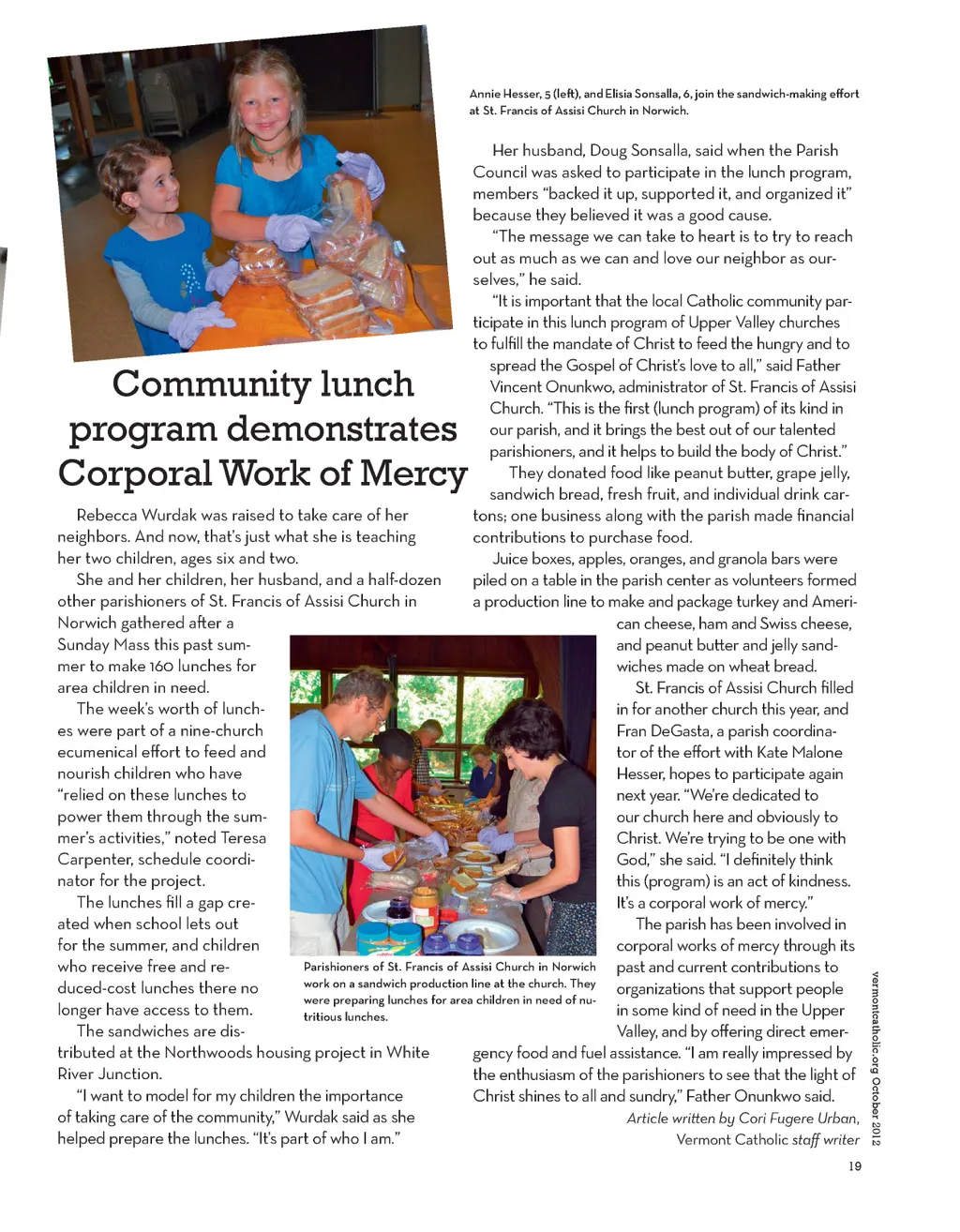 Annie Hesser, 5 (left), and Elisia Sonsalla, 6, join the sandwich-making effort at St. Francis of Assisi Church in Norwich.

Community lunch program demonstrates Corporal Work of Mercy

Rebecca Wurdak was raised to take care of her neighbors. And now, that's just what she is teaching her two children, ages six and two.

She and her children, her husband, and a half-dozen other parishioners of St. Francis of Assisi Church in Norwich gathered after a Sunday Mass this past summer to make 160 lunches for area children in need.

The week's worth of lunches were part of a nine-church ecumenical effort to feed and nourish children who have "relied on these lunches to power them through the summer's activities," noted Teresa Carpenter, schedule coordinator for the project.

The lunches fill a gap created when school lets out for the summer, and children who receive free and reduced-cost lunches there no longer have access to them.

The sandwiches are distributed at the Northwoods housing project in White River Junction.

"I want to model for my children the importance of taking care of the community," Wurdak said as she helped prepare the lunches. "It's part of who I am."

Parishioners of St. Francis of Assisi Church in Norwich work on a sandwich production line at the church. They were preparing lunches for area children in need of nutritious lunches.

Her husband, Doug Sonsalla, said when the Parish Council was asked to participate in the lunch program, members "backed it up, supported it, and organized it" because they believed it was a good cause.

"The message we can take to heart is to try to reach out as much as we can and love our neighbor as ourselves," he said.

"It is important that the local Catholic community participate in this lunch program of Upper Valley churches to fulfill the mandate of Christ to feed the hungry and to spread the Gospel of Christ's love to all," said Father Vincent Onunkwo, administrator of St. Francis of Assisi Church. "This is the first (lunch program) of its kind in our parish, and it brings the best out of our talented parishioners, and it helps to build the body of Christ."

They donated food like peanut butter, grape jelly, sandwich bread, fresh fruit, and individual drink cartons; one business along with the parish made financial contributions to purchase food.

Juice boxes, apples, oranges, and granola bars were piled on a table in the parish center as volunteers formed a production line to make and package turkey and American cheese, ham and Swiss cheese, and peanut butter and jelly sandwiches made on wheat bread.

St. Francis of Assisi Church filled in for another church this year, and Fran DeGasta, a parish coordinator of the effort with Kate Malone Hesser, hopes to participate again next year. "We're dedicated to our church here and obviously to Christ. We're trying to be one with God," she said. "I definitely think this (program) is an act of kindness. It's a corporal work of mercy."

The parish has been involved in corporal works of mercy through its past and current contributions to organizations that support people in some kind of need in the Upper Valley, and by offering direct emergency food and fuel assistance. "I am really impressed by the enthusiasm of the parishioners to see that the light of Christ shines to all and sundry," Father Onunkwo said.

Article written by Cori Fugere Urban, Vermont Catholic staff writer

vermontcatholic.org October 2012

19